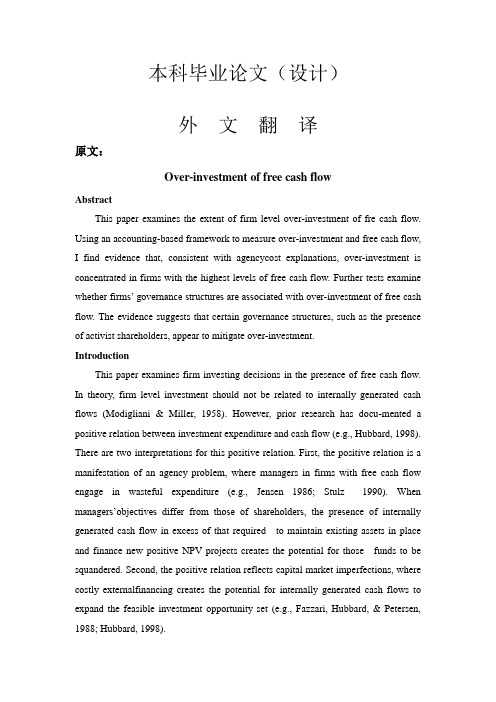 本科毕业论文（设计）

外 文 翻 译

原文：

Over-investment of free cash flow

Abstract

This paper examines the extent of firm level over-investment of fre cash flow. Using an accounting-based framework to measure over-investment and free cash flow, I find evidence that, consistent with agencycost explanations, over-investment is concentrated in firms with the highest levels of free cash flow. Further tests examine whether firms' governance structures are associated with over-investment of free cash flow. The evidence suggests that certain governance structures, such as the presence of activist shareholders, appear to mitigate over-investment.

Introduction

This paper examines firm investing decisions in the presence of free cash flow. In theory, firm level investment should not be related to internally generated cash flows (Modigliani & Miller, 1958). However, prior research has docu-mented a positive relation between investment expenditure and cash flow (e.g., Hubbard, 1998). There are two interpretations for this positive relation. First, the positive relation is a manifestation of an agency problem, where managers in firms with free cash flow engage in wasteful expenditure (e.g., Jensen 1986; Stulz 1990). When managers'objectives differ from those of shareholders, the presence of internally generated cash flow in excess of that required to maintain existing assets in place and finance new positive NPV projects creates the potential for those funds to be squandered. Second, the positive relation reflects capital market imperfections, where costly externalfinancing creates the potential for internally generated cash flows to expand the feasible investment opportunity set (e.g., Fazzari, Hubbard, & Petersen, 1988; Hubbard, 1998).